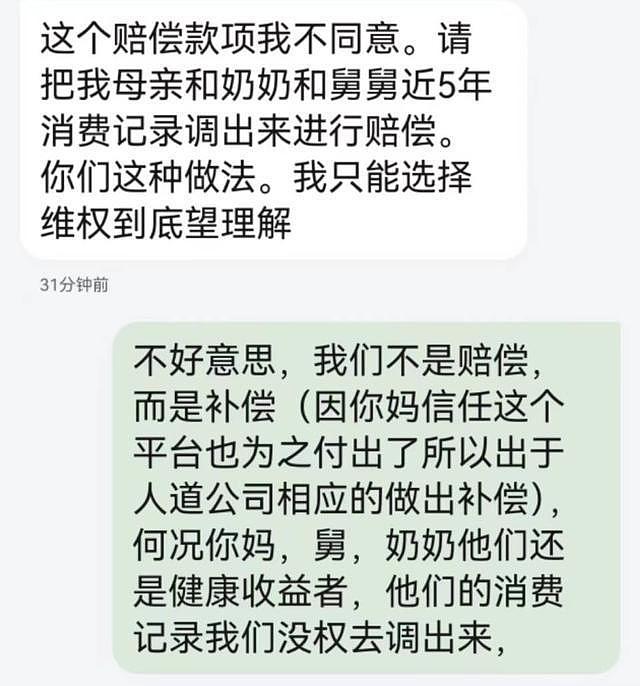 这个赔偿款项我不同意。请把我母亲和奶奶和舅舅近5年消费记录调出来进行赔偿。你们这种做法。我只能选择维权到底望理解

31分钟前

不好意思，我们不是赔偿，而是补偿（因你妈信任这个平台也为之付出了所以出于人道公司相应的做出补偿），何况你妈，舅，奶奶他们还是健康收益者，他们的消费记录我们没权去调出来，